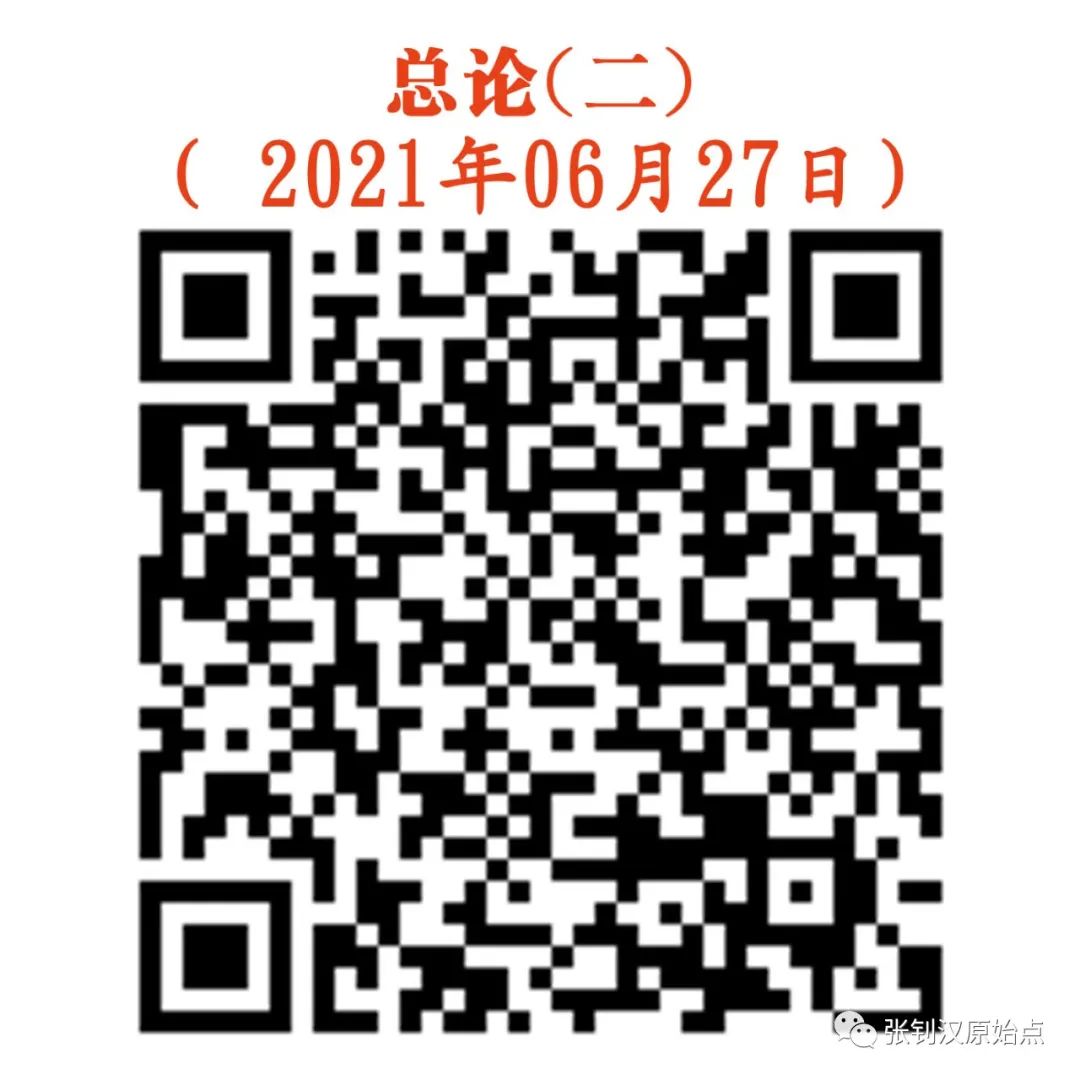 总论(二)
( 2021年06月27日)

张钊汉原始点